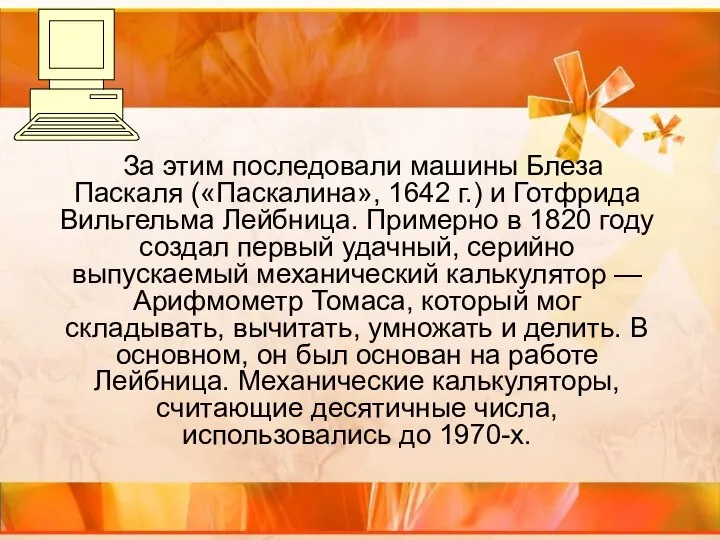 За этим последовали машины Блеза Паскаля («Паскалина», 1642 г.) и Готфрида Вильгельма Лейбница. Примерно в 1820 году создал первый удачный, серийно выпускаемый механический калькулятор — Арифмометр Томаса, который мог складывать, вычитать, умножать и делить. В основном, он был основан на работе Лейбница. Механические калькуляторы, считающие десятичные числа, использовались до 1970-х.